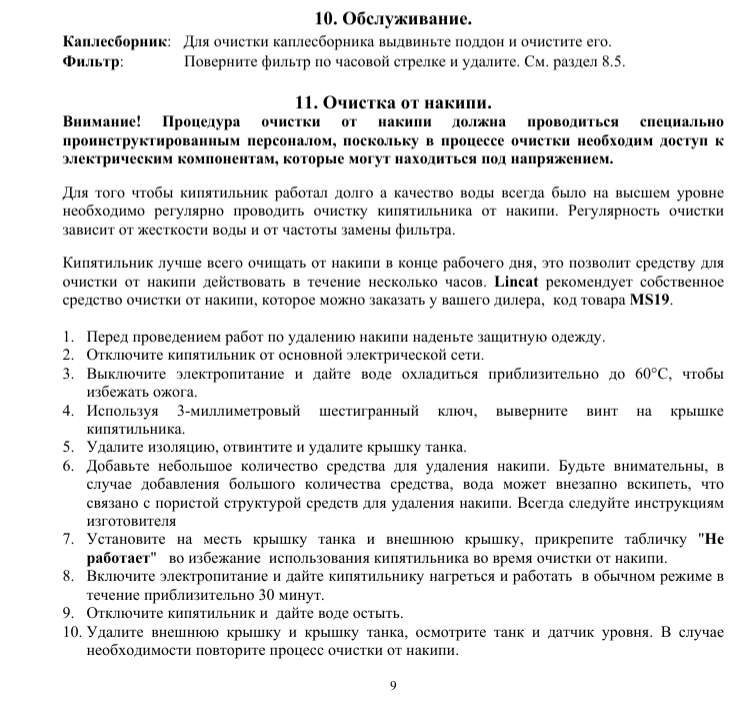 10. Обслуживание.

Каплесборник: Для очистки каплесборника выдвиньте поддон и очистите его.
Фильтр: Поверните фильтр по часовой стрелке и удалите. См. раздел 8.5.

11. Очистка от накипи.

Внимание! Процедура очистки от накипи должна проводиться специально проинструктированным персоналом, поскольку в процессе очистки необходим доступ к электрическим компонентам, которые могут находиться под напряжением.

Для того чтобы кипятильник работал долго а качество воды всегда было на высшем уровне необходимо регулярно проводить очистку кипятильника от накипи. Регулярность очистки зависит от жесткости воды и от частоты замены фильтра.

Кипятильник лучше всего очищать от накипи в конце рабочего дня, это позволит средству для очистки от накипи действовать в течение несколько часов. Lincat рекомендует собственное средство очистки от накипи, которое можно заказать у вашего дилера, код товара MS19.

1. Перед проведением работ по удалению накипи наденьте защитную одежду.
2. Отключите кипятильник от основной электрической сети.
3. Выключите электропитание и дайте воде охладиться приблизительно до 60°C, чтобы избежать ожога.
4. Используя 3-миллиметровый шестигранный ключ, выверните винт на крышке кипятильника.
5. Удалите изоляцию, отвинтите и удалите крышку танка.
6. Добавьте небольшое количество средства для удаления накипи. Будьте внимательны, в случае добавления большого количества средства, вода может внезапно вскипеть, что связано с пористой структурой средств для удаления накипи. Всегда следуйте инструкциям изготовителя
7. Установите на месть крышку танка и внешнюю крышку, прикрепите табличку "Не работает" во избежание использования кипятильника во время очистки от накипи.
8. Включите электропитание и дайте кипятильнику нагреться и работать в обычном режиме в течение приблизительно 30 минут.
9. Отключите кипятильник и дайте воде остыть.
10. Удалите внешнюю крышку и крышку танка, осмотрите танк и датчик уровня. В случае необходимости повторите процесс очистки от накипи.

9